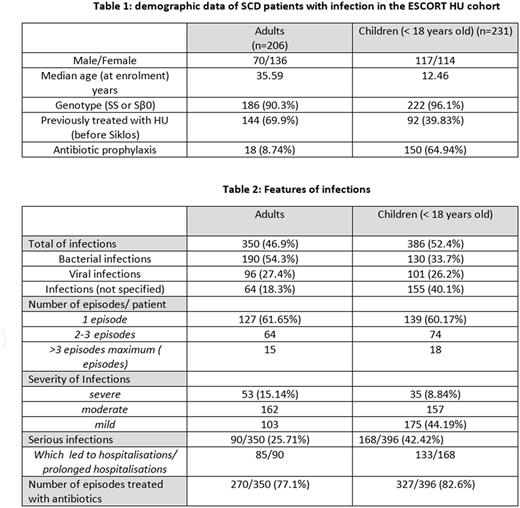 Table 1: demographic data of SCD patients with infection in the ESCORT HU cohort

| | Adults (n=206) | Children (< 18 years old) (n=231) |
|---|---|---|
| Male/Female | 70/136 | 117/114 |
| Median age (at enrolment) years | 35.59 | 12.46 |
| Genotype (SS or Sβ0) | 186 (90.3%) | 222 (96.1%) |
| Previously treated with HU (before Siklos) | 144 (69.9%) | 92 (39.83%) |
| Antibiotic prophylaxis | 18 (8.74%) | 150 (64.94%) |

Table 2: Features of infections

| | Adults | Children (< 18 years old) |
|---|---|---|
| Total of infections | 350 (46.9%) | 386 (52.4%) |
| Bacterial infections | 190 (54.3%) | 130 (33.7%) |
| Viral infections | 96 (27.4%) | 101 (26.2%) |
| Infections (not specified) | 64 (18.3%) | 155 (40.1%) |
| Number of episodes/ patient | | |
| 1 episode | 127 (61.65%) | 139 (60.17%) |
| 2-3 episodes | 64 | 74 |
| >3 episodes maximum ( episodes) | 15 | 18 |
| Severity of Infections | | |
| severe | 53 (15.14%) | 35 (8.84%) |
| moderate | 162 | 157 |
| mild | 103 | 175 (44.19%) |
| Serious infections | 90/350 (25.71%) | 168/396 (42.42%) |
| Which led to hospitalisations/ prolonged hospitalisations | 85/90 | 133/168 |
| Number of episodes treated with antibiotics | 270/350 (77.1%) | 327/396 (82.6%) |